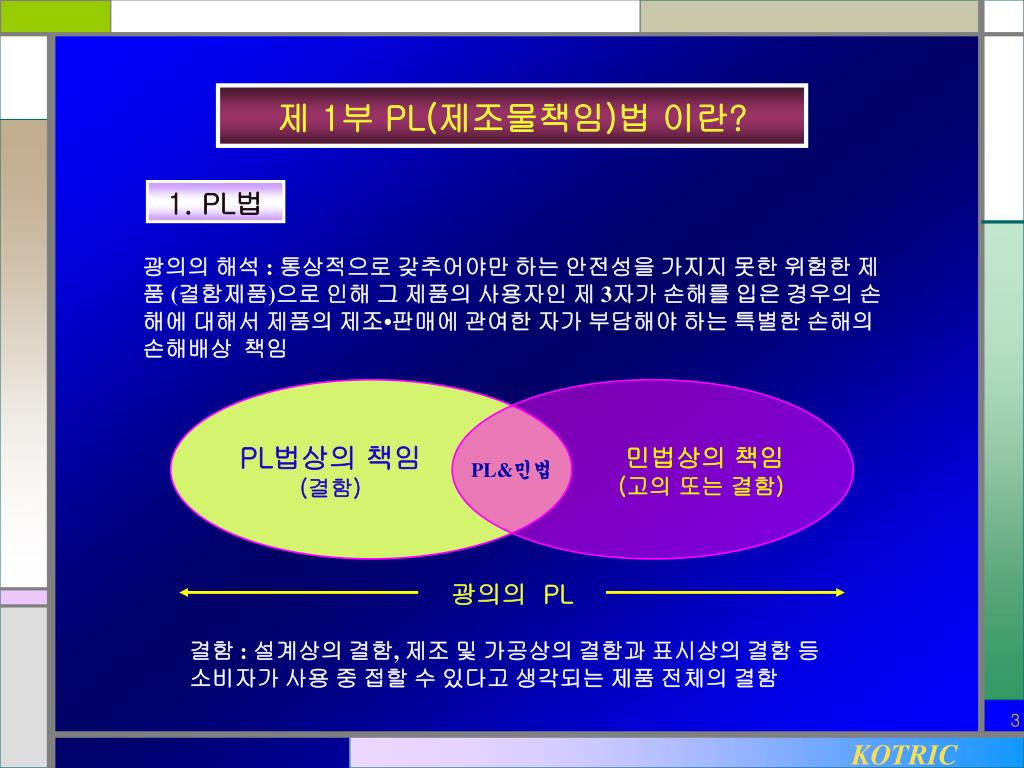 제 1부 PL(제조물책임)법 이란?

1. PL법

광의의 해석 : 통상적으로 갖추어야만 하는 안전성을 가지지 못한 위험한 제품 (결함제품)으로 인해 그 제품의 사용자인 제 3자가 손해를 입은 경우의 손해에 대해서 제품의 제조•판매에 관여한 자가 부담해야 하는 특별한 손해의 손해배상 책임

PL법상의 책임
(결함)

PL&민법

민법상의 책임
(고의 또는 결함)

광의의 PL

결함 : 설계상의 결함, 제조 및 가공상의 결함과 표시상의 결함 등 소비자가 사용 중 접할 수 있다고 생각되는 제품 전체의 결함

3

KOTRIC